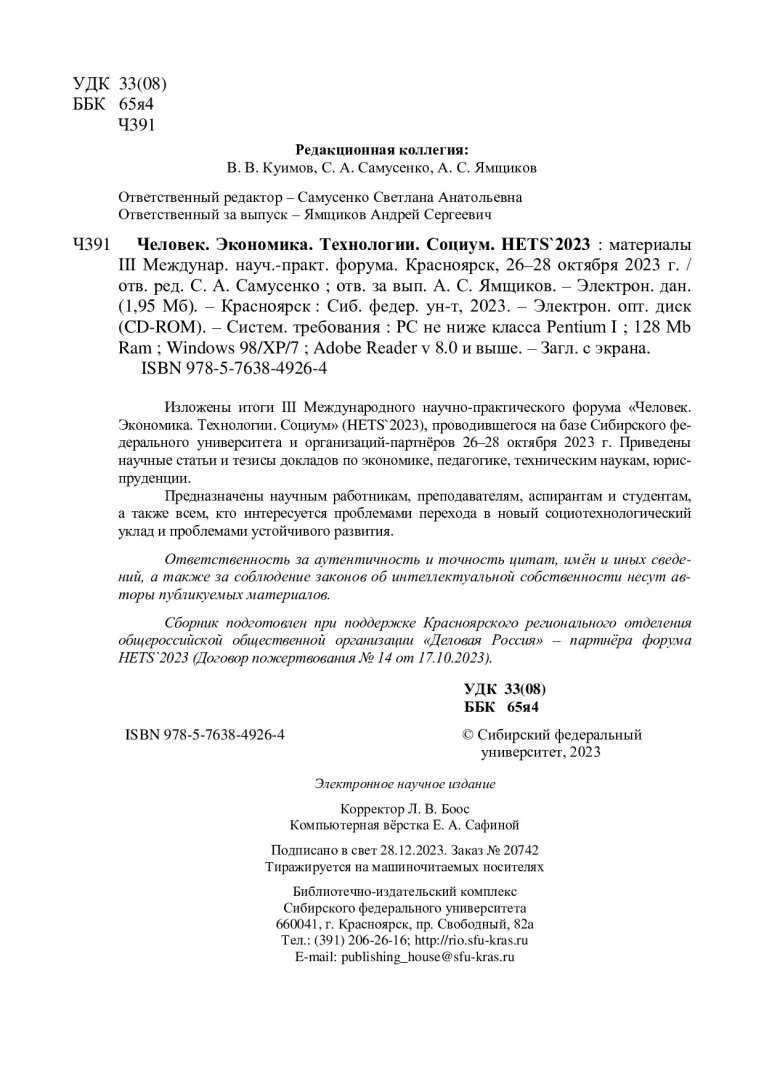 УДК 33(08)
ББК 65я4
Ч391

Редакционная коллегия:
В. В. Куимов, С. А. Самусенко, А. С. Ямщиков

Ответственный редактор – Самусенко Светлана Анатольевна
Ответственный за выпуск – Ямщиков Андрей Сергеевич

Ч391 Человек. Экономика. Технологии. Социум. HETS`2023 : материалы III Междунар. науч.-практ. форума. Красноярск, 26–28 октября 2023 г. / отв. ред. С. А. Самусенко ; отв. за вып. А. С. Ямщиков. – Электрон. дан. (1,95 Мб). – Красноярск : Сиб. федер. ун-т, 2023. – Электрон. опт. диск (CD-ROM). – Систем. требования : PC не ниже класса Pentium I ; 128 Mb Ram ; Windows 98/XP/7 ; Adobe Reader v 8.0 и выше. – Загл. с экрана.
ISBN 978-5-7638-4926-4

Изложены итоги III Международного научно-практического форума «Человек. Экономика. Технологии. Социум» (HETS`2023), проводившегося на базе Сибирского федерального университета и организаций-партнёров 26–28 октября 2023 г. Приведены научные статьи и тезисы докладов по экономике, педагогике, техническим наукам, юриспруденции.

Предназначены научным работникам, преподавателям, аспирантам и студентам, а также всем, кто интересуется проблемами перехода в новый социотехнологический уклад и проблемами устойчивого развития.

Ответственность за аутентичность и точность цитат, имён и иных сведений, а также за соблюдение законов об интеллектуальной собственности несут авторы публикуемых материалов.

Сборник подготовлен при поддержке Красноярского регионального отделения общероссийской общественной организации «Деловая Россия» – партнёра форума HETS`2023 (Договор пожертвования № 14 от 17.10.2023).

УДК 33(08)
ББК 65я4

ISBN 978-5-7638-4926-4

© Сибирский федеральный университет, 2023

Электронное научное издание

Корректор Л. В. Боос
Компьютерная вёрстка Е. А. Сафиной

Подписано в свет 28.12.2023. Заказ № 20742
Тиражируется на машиночитаемых носителях

Библиотечно-издательский комплекс
Сибирского федерального университета
660041, г. Красноярск, пр. Свободный, 82а
Тел.: (391) 206-26-16; http://rio.sfu-kras.ru
E-mail: publishing_house@sfu-kras.ru